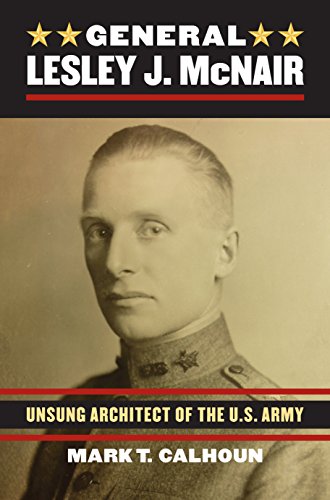 GENERAL
LESLEY J. McNAIR

UNSUNG ARCHITECT OF THE U.S. ARMY

MARK T. CALHOUN